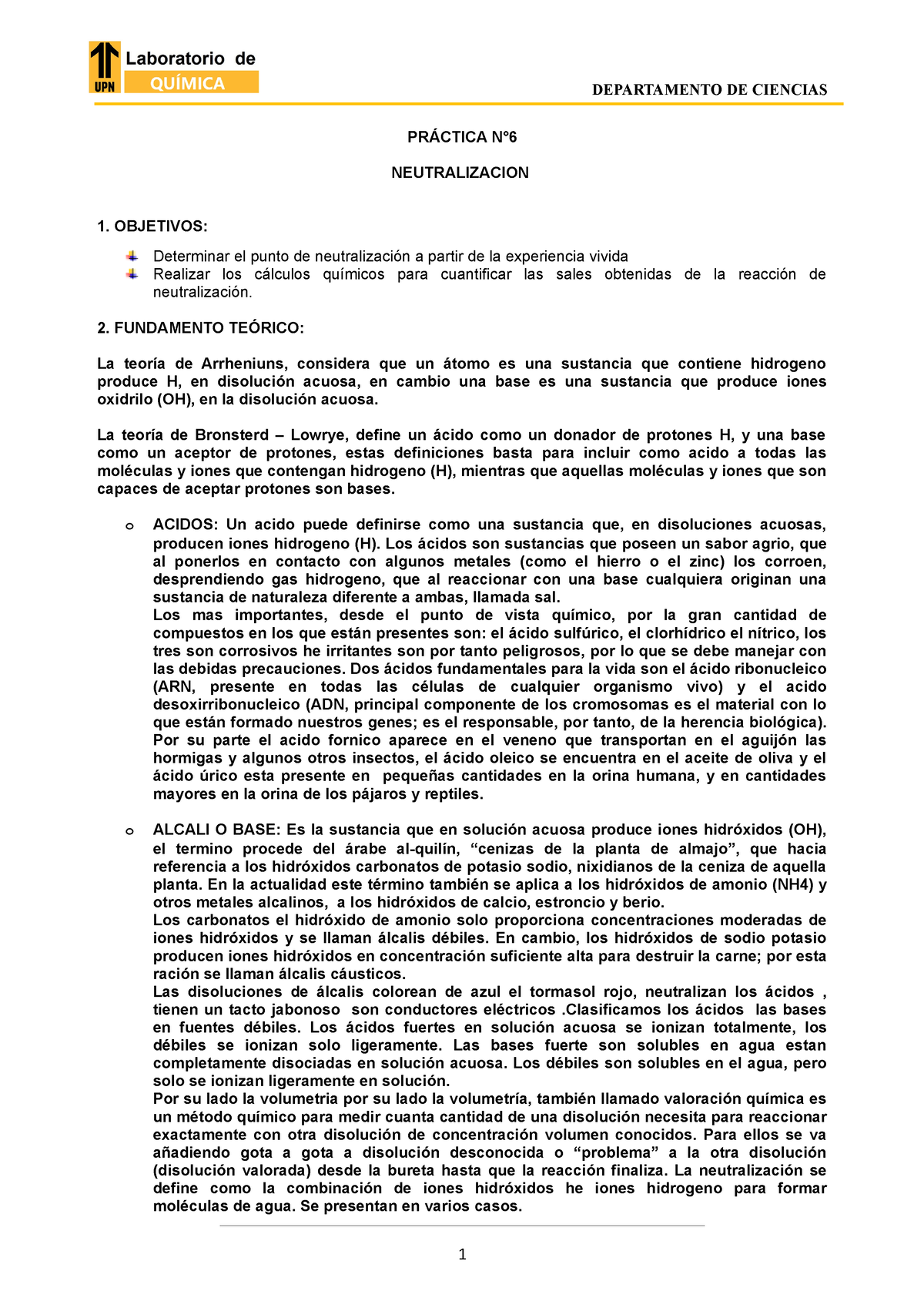 UPN Laboratorio de QUÍMICA

DEPARTAMENTO DE CIENCIAS

PRÁCTICA N°6

NEUTRALIZACION

1. OBJETIVOS:

Determinar el punto de neutralización a partir de la experiencia vivida
Realizar los cálculos químicos para cuantificar las sales obtenidas de la reacción de neutralización.

2. FUNDAMENTO TEÓRICO:

La teoría de Arrheniuns, considera que un átomo es una sustancia que contiene hidrogeno produce H, en disolución acuosa, en cambio una base es una sustancia que produce iones oxidrilo (OH), en la disolución acuosa.

La teoría de Bronsterd – Lowrye, define un ácido como un donador de protones H, y una base como un aceptor de protones, estas definiciones basta para incluir como acido a todas las moléculas y iones que contengan hidrogeno (H), mientras que aquellas moléculas y iones que son capaces de aceptar protones son bases.

o ACIDOS: Un acido puede definirse como una sustancia que, en disoluciones acuosas, producen iones hidrogeno (H). Los ácidos son sustancias que poseen un sabor agrio, que al ponerlos en contacto con algunos metales (como el hierro o el zinc) los corroen, desprendiendo gas hidrogeno, que al reaccionar con una base cualquiera originan una sustancia de naturaleza diferente a ambas, llamada sal.
Los mas importantes, desde el punto de vista químico, por la gran cantidad de compuestos en los que están presentes son: el ácido sulfúrico, el clorhídrico el nítrico, los tres son corrosivos he irritantes son por tanto peligrosos, por lo que se debe manejar con las debidas precauciones. Dos ácidos fundamentales para la vida son el ácido ribonucleico (ARN, presente en todas las células de cualquier organismo vivo) y el acido desoxirribonucleico (ADN, principal componente de los cromosomas es el material con lo que están formado nuestros genes; es el responsable, por tanto, de la herencia biológica). Por su parte el acido fornico aparece en el veneno que transportan en el aguijón las hormigas y algunos otros insectos, el ácido oleico se encuentra en el aceite de oliva y el ácido úrico esta presente en pequeñas cantidades en la orina humana, y en cantidades mayores en la orina de los pájaros y reptiles.

o ALCALI O BASE: Es la sustancia que en solución acuosa produce iones hidróxidos (OH), el termino procede del árabe al-quilín, “cenizas de la planta de almajo”, que hacia referencia a los hidróxidos carbonatos de potasio sodio, nixidianos de la ceniza de aquella planta. En la actualidad este término también se aplica a los hidróxidos de amonio (NH4) y otros metales alcalinos, a los hidróxidos de calcio, estroncio y berio.
Los carbonatos el hidróxido de amonio solo proporciona concentraciones moderadas de iones hidróxidos y se llaman álcalis débiles. En cambio, los hidróxidos de sodio potasio producen iones hidróxidos en concentración suficiente alta para destruir la carne; por esta ración se llaman álcalis cáusticos.
Las disoluciones de álcalis colorean de azul el tormasol rojo, neutralizan los ácidos , tienen un tacto jabonoso son conductores eléctricos .Clasificamos los ácidos las bases en fuentes débiles. Los ácidos fuertes en solución acuosa se ionizan totalmente, los débiles se ionizan solo ligeramente. Las bases fuerte son solubles en agua estan completamente disociadas en solución acuosa. Los débiles son solubles en el agua, pero solo se ionizan ligeramente en solución.
Por su lado la volumetria por su lado la volumetría, también llamado valoración química es un método químico para medir cuanta cantidad de una disolución necesita para reaccionar exactamente con otra disolución de concentración volumen conocidos. Para ellos se va añadiendo gota a gota a disolución desconocida o “problema” a la otra disolución (disolución valorada) desde la bureta hasta que la reacción finaliza. La neutralización se define como la combinación de iones hidróxidos he iones hidrogeno para formar moléculas de agua. Se presentan en varios casos.

1